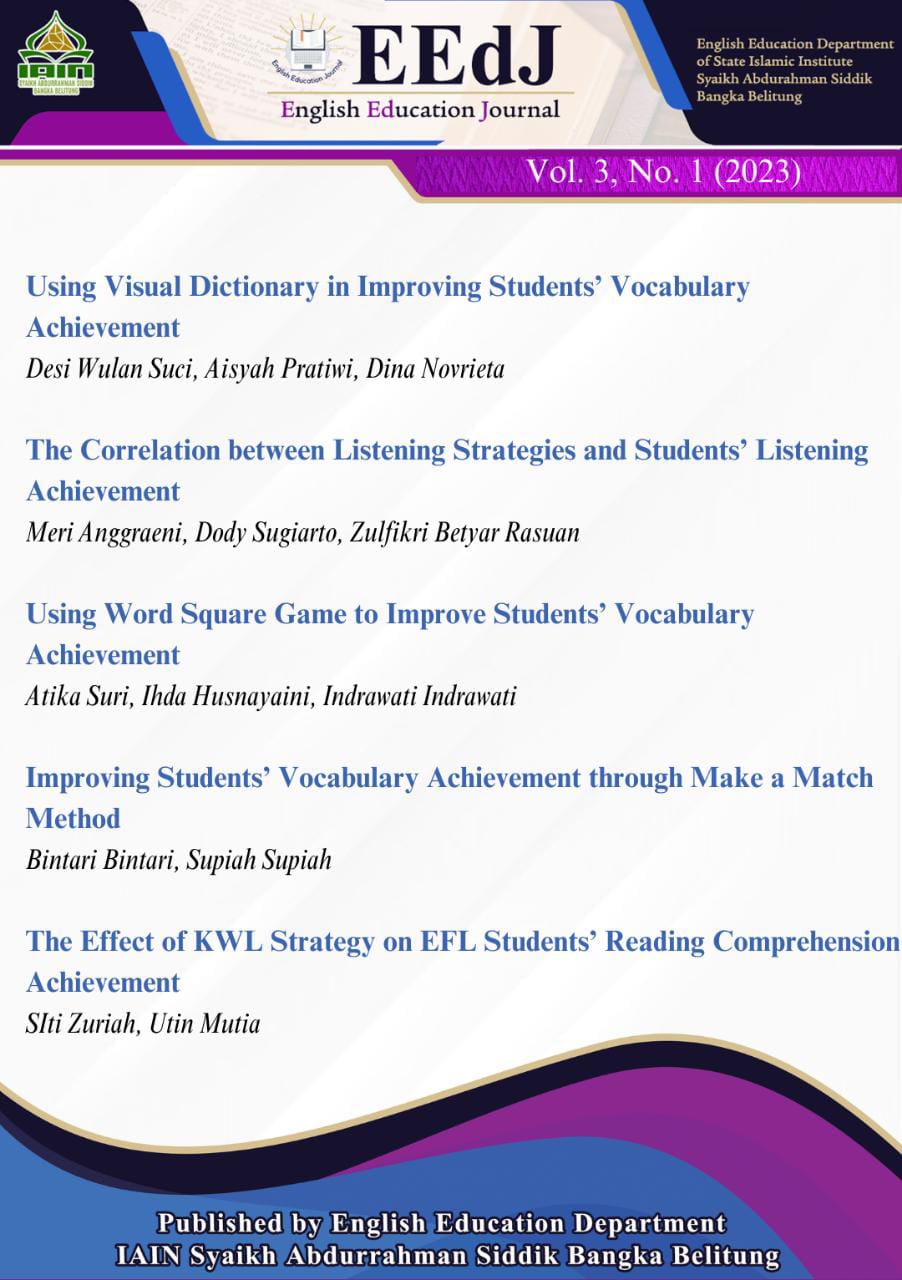 IAIN SYAIKH ABDURRAHMAN SIDDIK BANGKA BELITUNG

English Education Journal

EEdJ
English Education Journal

English Education Department
of State Islamic Institute
Syaikh Abdurahman Siddik
Bangka Belitung

Vol. 3, No. 1 (2023)

Using Visual Dictionary in Improving Students' Vocabulary Achievement
Desi Wulan Suci, Aisyah Pratiwi, Dina Novrieta

The Correlation between Listening Strategies and Students' Listening Achievement
Meri Anggraeni, Dody Sugiarto, Zulfikri Betyar Rasuan

Using Word Square Game to Improve Students' Vocabulary Achievement
Atika Suri, Ihda Husnayaini, Indrawati Indrawati

Improving Students' Vocabulary Achievement through Make a Match Method
Bintari Bintari, Supiah Supiah

The Effect of KWL Strategy on EFL Students' Reading Comprehension Achievement
SIti Zuriah, Utin Mutia

Published by English Education Department
IAIN Syaikh Abdurrahman Siddik Bangka Belitung